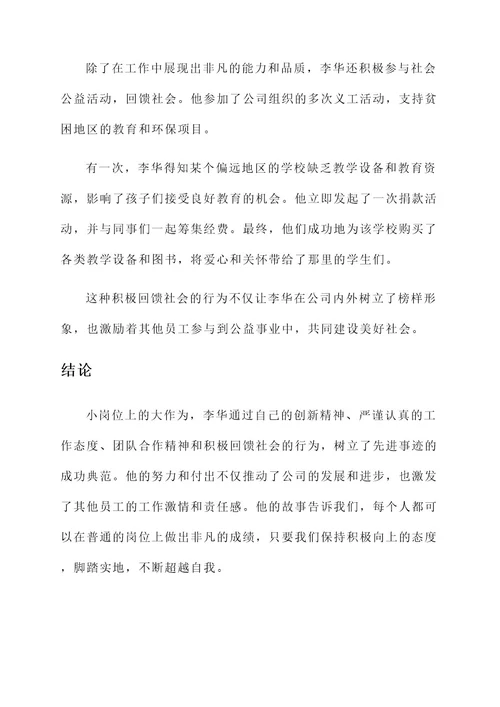 除了在工作中展现出非凡的能力和品质，李华还积极参与社会公益活动，回馈社会。他参加了公司组织的多次义工活动，支持贫困地区的教育和环保项目。

有一次，李华得知某个偏远地区的学校缺乏教学设备和教育资源，影响了孩子们接受良好教育的机会。他立即发起了一次捐款活动，并与同事们一起筹集经费。最终，他们成功地为该学校购买了各类教学设备和图书，将爱心和关怀带给了那里的学生们。

这种积极回馈社会的行为不仅让李华在公司内外树立了榜样形象，也激励着其他员工参与到公益事业中，共同建设美好社会。

结论

小岗位上的大作为，李华通过自己的创新精神、严谨认真的工作态度、团队合作精神和积极回馈社会的行为，树立了先进事迹的成功典范。他的努力和付出不仅推动了公司的发展和进步，也激发了其他员工的工作激情和责任感。他的故事告诉我们，每个人都可以在普通的岗位上做出非凡的成绩，只要我们保持积极向上的态度，脚踏实地，不断超越自我。